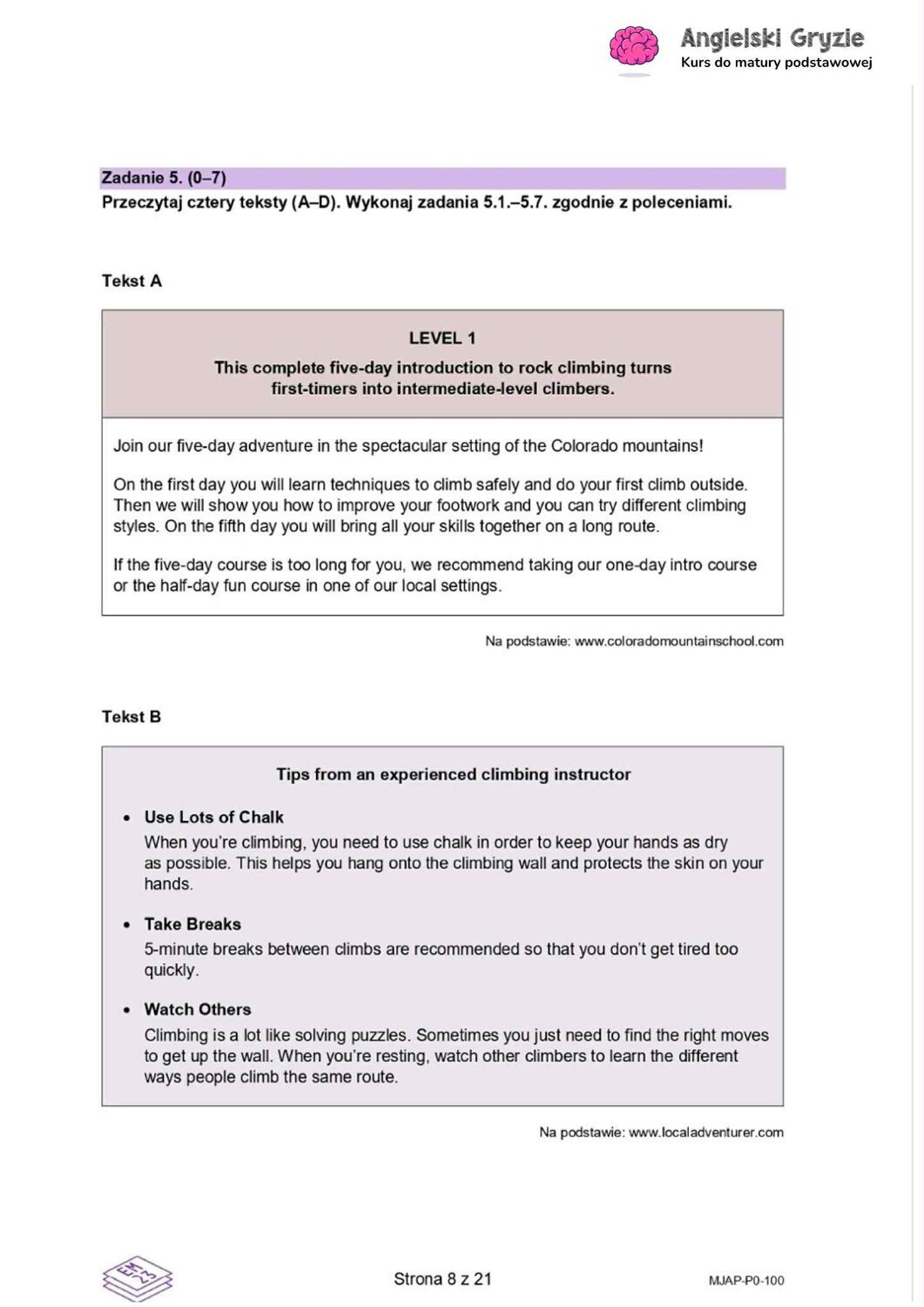 Angielski Gryzie
Kurs do matury podstawowej

Zadanie 5. (0–7)
Przeczytaj cztery teksty (A–D). Wykonaj zadania 5.1.–5.7. zgodnie z poleceniami.

Tekst A

LEVEL 1
This complete five-day introduction to rock climbing turns first-timers into intermediate-level climbers.

Join our five-day adventure in the spectacular setting of the Colorado mountains!

On the first day you will learn techniques to climb safely and do your first climb outside. Then we will show you how to improve your footwork and you can try different climbing styles. On the fifth day you will bring all your skills together on a long route.

If the five-day course is too long for you, we recommend taking our one-day intro course or the half-day fun course in one of our local settings.

Na podstawie: www.coloradomountainschool.com

Tekst B

Tips from an experienced climbing instructor

• Use Lots of Chalk
When you're climbing, you need to use chalk in order to keep your hands as dry as possible. This helps you hang onto the climbing wall and protects the skin on your hands.

• Take Breaks
5-minute breaks between climbs are recommended so that you don't get tired too quickly.

• Watch Others
Climbing is a lot like solving puzzles. Sometimes you just need to find the right moves to get up the wall. When you're resting, watch other climbers to learn the different ways people climb the same route.

Na podstawie: www.localadventurer.com

EM 23

Strona 8 z 21

MJAP-P0-100